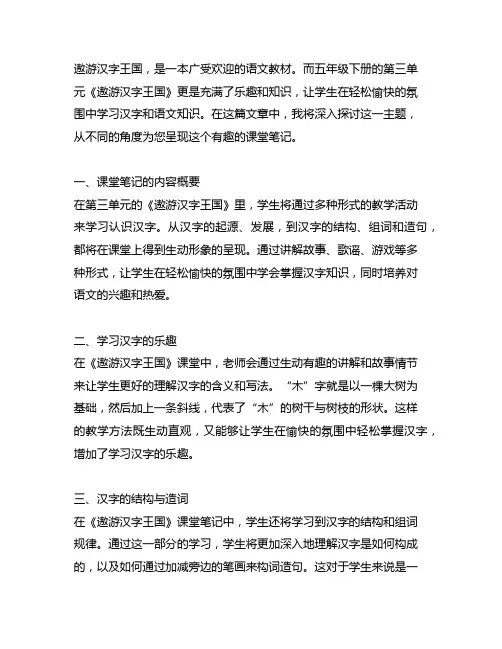 遨游汉字王国，是一本广受欢迎的语文教材。而五年级下册的第三单元《遨游汉字王国》更是充满了乐趣和知识，让学生在轻松愉快的氛围中学习汉字和语文知识。在这篇文章中，我将深入探讨这一主题，从不同的角度为您呈现这个有趣的课堂笔记。

一、课堂笔记的内容概要
在第三单元的《遨游汉字王国》里，学生将通过多种形式的教学活动来学习认识汉字。从汉字的起源、发展，到汉字的结构、组词和造句，都将在课堂上得到生动形象的呈现。通过讲解故事、歌谣、游戏等多种形式，让学生在轻松愉快的氛围中学会掌握汉字知识，同时培养对语文的兴趣和热爱。

二、学习汉字的乐趣
在《遨游汉字王国》课堂中，老师会通过生动有趣的讲解和故事情节来让学生更好的理解汉字的含义和写法。“木”字就是以一棵大树为基础，然后加上一条斜线，代表了“木”的树干与树枝的形状。这样的教学方法既生动直观，又能够让学生在愉快的氛围中轻松掌握汉字，增加了学习汉字的乐趣。

三、汉字的结构与造词
在《遨游汉字王国》课堂笔记中，学生还将学习到汉字的结构和组词规律。通过这一部分的学习，学生将更加深入地理解汉字是如何构成的，以及如何通过加减旁边的笔画来构词造句。这对于学生来说是一